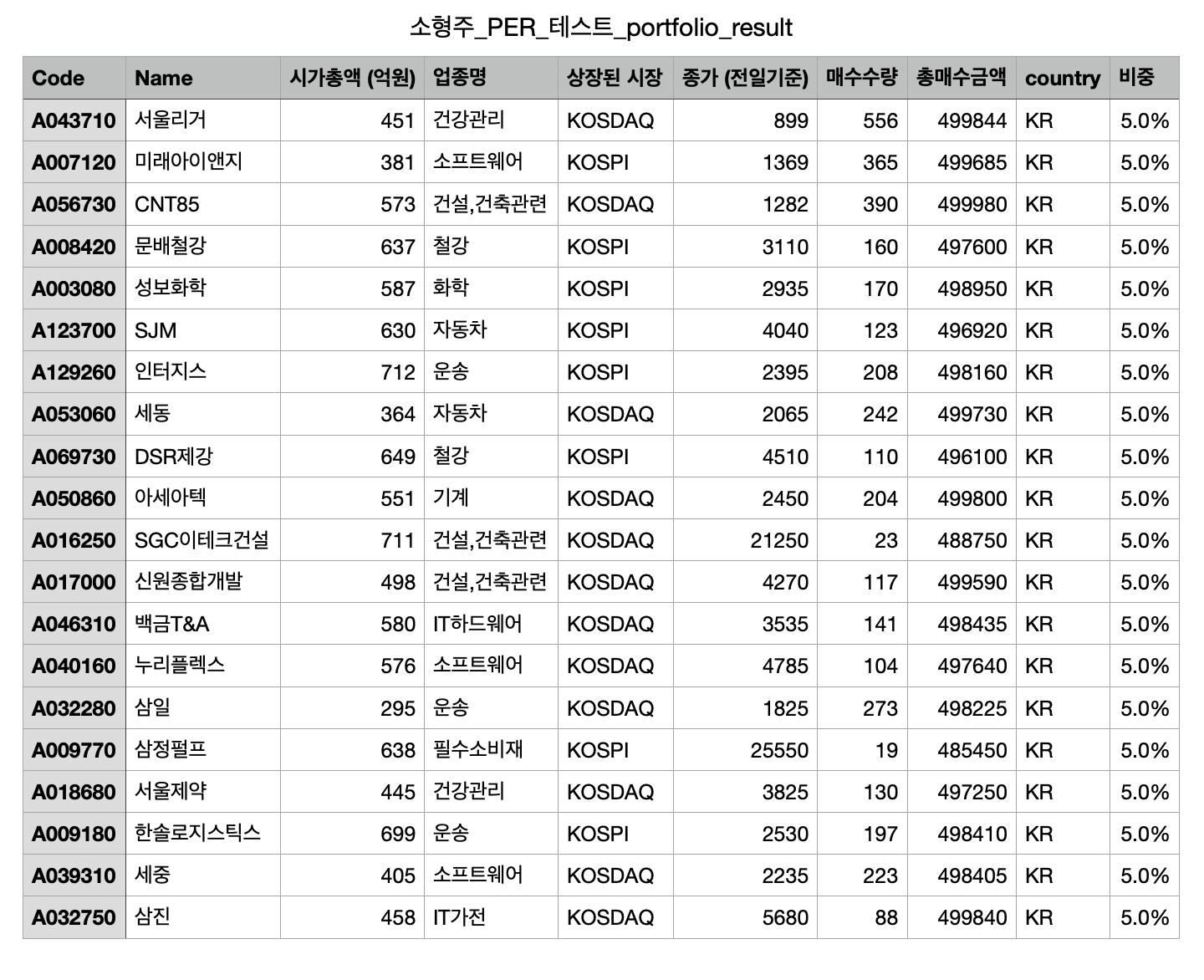 소형주_PER_테스트_portfolio_result

| Code | Name | 시가총액 (억원) | 업종명 | 상장된 시장 | 종가 (전일기준) | 매수수량 | 총매수금액 | country | 비중 |
|---|---|---|---|---|---|---|---|---|---|
| A043710 | 서울리거 | 451 | 건강관리 | KOSDAQ | 899 | 556 | 499844 | KR | 5.0% |
| A007120 | 미래아이앤지 | 381 | 소프트웨어 | KOSPI | 1369 | 365 | 499685 | KR | 5.0% |
| A056730 | CNT85 | 573 | 건설,건축관련 | KOSDAQ | 1282 | 390 | 499980 | KR | 5.0% |
| A008420 | 문배철강 | 637 | 철강 | KOSPI | 3110 | 160 | 497600 | KR | 5.0% |
| A003080 | 성보화학 | 587 | 화학 | KOSPI | 2935 | 170 | 498950 | KR | 5.0% |
| A123700 | SJM | 630 | 자동차 | KOSPI | 4040 | 123 | 496920 | KR | 5.0% |
| A129260 | 인터지스 | 712 | 운송 | KOSPI | 2395 | 208 | 498160 | KR | 5.0% |
| A053060 | 세동 | 364 | 자동차 | KOSDAQ | 2065 | 242 | 499730 | KR | 5.0% |
| A069730 | DSR제강 | 649 | 철강 | KOSPI | 4510 | 110 | 496100 | KR | 5.0% |
| A050860 | 아세아텍 | 551 | 기계 | KOSDAQ | 2450 | 204 | 499800 | KR | 5.0% |
| A016250 | SGC이테크건설 | 711 | 건설,건축관련 | KOSDAQ | 21250 | 23 | 488750 | KR | 5.0% |
| A017000 | 신원종합개발 | 498 | 건설,건축관련 | KOSDAQ | 4270 | 117 | 499590 | KR | 5.0% |
| A046310 | 백금T&A | 580 | IT하드웨어 | KOSDAQ | 3535 | 141 | 498435 | KR | 5.0% |
| A040160 | 누리플렉스 | 576 | 소프트웨어 | KOSDAQ | 4785 | 104 | 497640 | KR | 5.0% |
| A032280 | 삼일 | 295 | 운송 | KOSDAQ | 1825 | 273 | 498225 | KR | 5.0% |
| A009770 | 삼정펄프 | 638 | 필수소비재 | KOSPI | 25550 | 19 | 485450 | KR | 5.0% |
| A018680 | 서울제약 | 445 | 건강관리 | KOSDAQ | 3825 | 130 | 497250 | KR | 5.0% |
| A009180 | 한솔로지스틱스 | 699 | 운송 | KOSPI | 2530 | 197 | 498410 | KR | 5.0% |
| A039310 | 세중 | 405 | 소프트웨어 | KOSDAQ | 2235 | 223 | 498405 | KR | 5.0% |
| A032750 | 삼진 | 458 | IT가전 | KOSDAQ | 5680 | 88 | 499840 | KR | 5.0% |